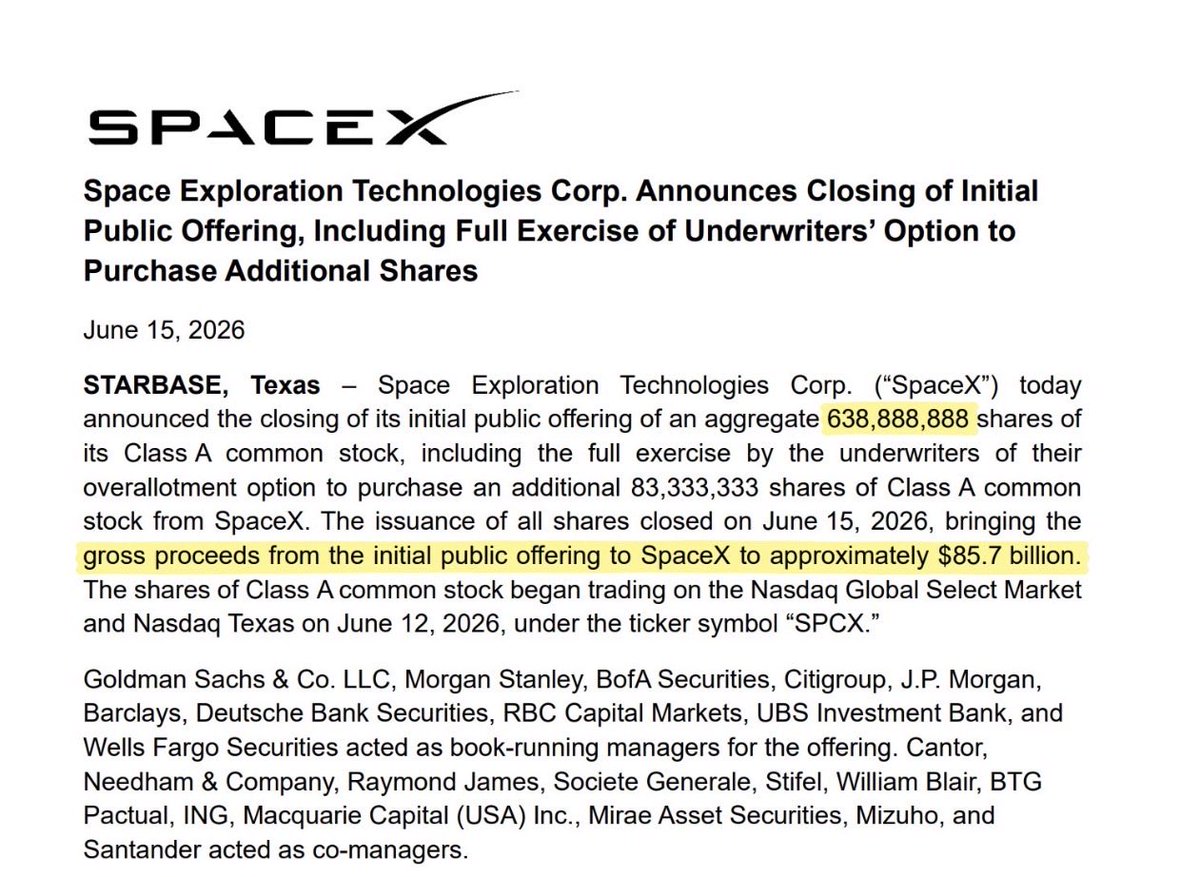 SPACEX

Space Exploration Technologies Corp. Announces Closing of Initial Public Offering, Including Full Exercise of Underwriters' Option to Purchase Additional Shares

June 15, 2026

STARBASE, Texas – Space Exploration Technologies Corp. ("SpaceX") today announced the closing of its initial public offering of an aggregate 638,888,888 shares of its Class A common stock, including the full exercise by the underwriters of their overallotment option to purchase an additional 83,333,333 shares of Class A common stock from SpaceX. The issuance of all shares closed on June 15, 2026, bringing the gross proceeds from the initial public offering to SpaceX to approximately $85.7 billion. The shares of Class A common stock began trading on the Nasdaq Global Select Market and Nasdaq Texas on June 12, 2026, under the ticker symbol "SPCX."

Goldman Sachs & Co. LLC, Morgan Stanley, BofA Securities, Citigroup, J.P. Morgan, Barclays, Deutsche Bank Securities, RBC Capital Markets, UBS Investment Bank, and Wells Fargo Securities acted as book-running managers for the offering. Cantor, Needham & Company, Raymond James, Societe Generale, Stifel, William Blair, BTG Pactual, ING, Macquarie Capital (USA) Inc., Mirae Asset Securities, Mizuho, and Santander acted as co-managers.